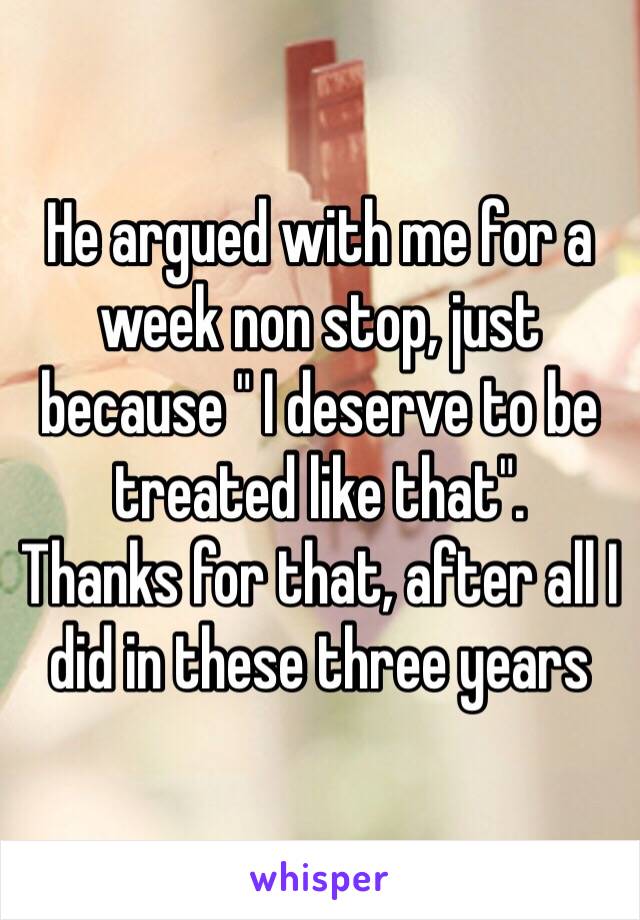 He argued with me for a week non stop, just because " I deserve to be treated like that".
Thanks for that, after all I did in these three years

whisper